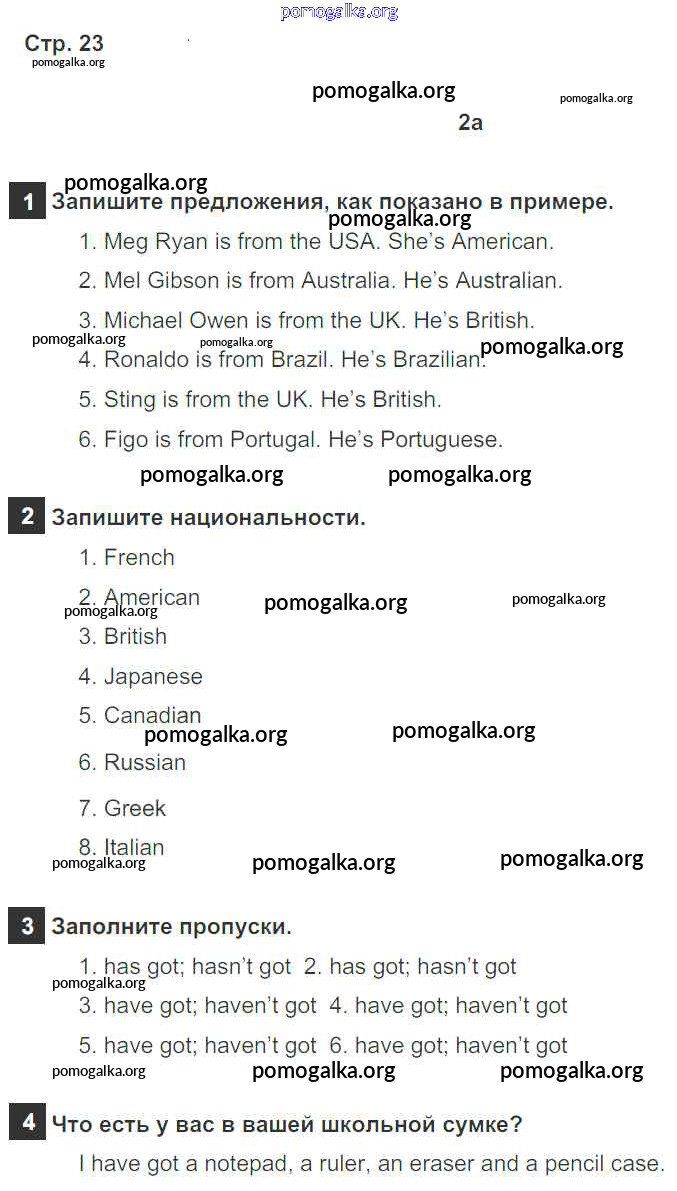 Стр. 23

2a

1 Запишите предложения, как показано в примере.

1. Meg Ryan is from the USA. She's American.

2. Mel Gibson is from Australia. He's Australian.

3. Michael Owen is from the UK. He's British.

4. Ronaldo is from Brazil. He's Brazilian.

5. Sting is from the UK. He's British.

6. Figo is from Portugal. He's Portuguese.

2 Запишите национальности.

1. French

2. American

3. British

4. Japanese

5. Canadian

6. Russian

7. Greek

8. Italian

3 Заполните пропуски.

1. has got; hasn't got 2. has got; hasn't got

3. have got; haven't got 4. have got; haven't got

5. have got; haven't got 6. have got; haven't got

4 Что есть у вас в вашей школьной сумке?

I have got a notepad, a ruler, an eraser and a pencil case.

pomogalka.org